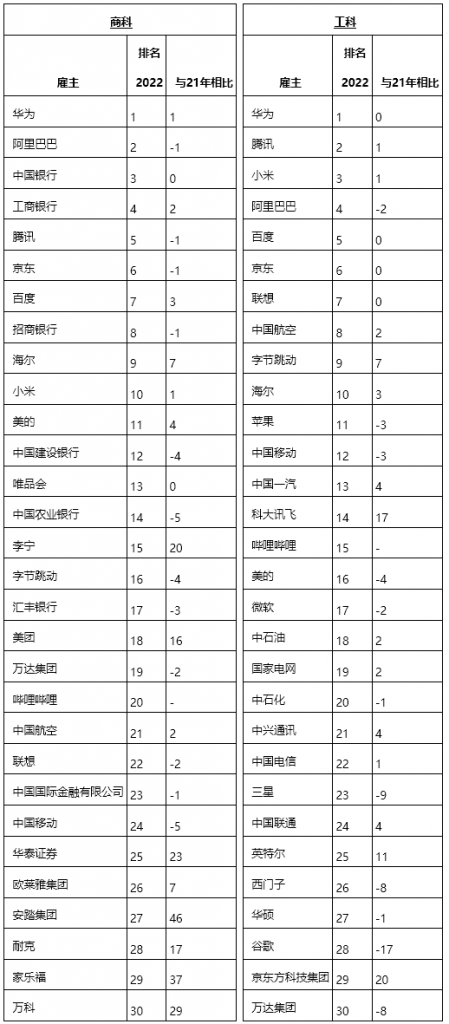 商科

| 雇主 | 排名 2022 | 与21年相比 |
|---|---|---|
| 华为 | 1 | 1 |
| 阿里巴巴 | 2 | -1 |
| 中国银行 | 3 | 0 |
| 工商银行 | 4 | 2 |
| 腾讯 | 5 | -1 |
| 京东 | 6 | -1 |
| 百度 | 7 | 3 |
| 招商银行 | 8 | -1 |
| 海尔 | 9 | 7 |
| 小米 | 10 | 1 |
| 美的 | 11 | 4 |
| 中国建设银行 | 12 | -4 |
| 唯品会 | 13 | 0 |
| 中国农业银行 | 14 | -5 |
| 李宁 | 15 | 20 |
| 字节跳动 | 16 | -4 |
| 汇丰银行 | 17 | -3 |
| 美团 | 18 | 16 |
| 万达集团 | 19 | -2 |
| 哔哩哔哩 | 20 | - |
| 中国航空 | 21 | 2 |
| 联想 | 22 | -2 |
| 中国国际金融有限公司 | 23 | -1 |
| 中国移动 | 24 | -5 |
| 华泰证券 | 25 | 23 |
| 欧莱雅集团 | 26 | 7 |
| 安踏集团 | 27 | 46 |
| 耐克 | 28 | 17 |
| 家乐福 | 29 | 37 |
| 万科 | 30 | 29 |

工科

| 雇主 | 排名 2022 | 与21年相比 |
|---|---|---|
| 华为 | 1 | 0 |
| 腾讯 | 2 | 1 |
| 小米 | 3 | 1 |
| 阿里巴巴 | 4 | -2 |
| 百度 | 5 | 0 |
| 京东 | 6 | 0 |
| 联想 | 7 | 0 |
| 中国航空 | 8 | 2 |
| 字节跳动 | 9 | 7 |
| 海尔 | 10 | 3 |
| 苹果 | 11 | -3 |
| 中国移动 | 12 | -3 |
| 中国一汽 | 13 | 4 |
| 科大讯飞 | 14 | 17 |
| 哔哩哔哩 | 15 | - |
| 美的 | 16 | -4 |
| 微软 | 17 | -2 |
| 中石油 | 18 | 2 |
| 国家电网 | 19 | 2 |
| 中石化 | 20 | -1 |
| 中兴通讯 | 21 | 4 |
| 中国电信 | 22 | 1 |
| 三星 | 23 | -9 |
| 中国联通 | 24 | 4 |
| 英特尔 | 25 | 11 |
| 西门子 | 26 | -8 |
| 华硕 | 27 | -1 |
| 谷歌 | 28 | -17 |
| 京东方科技集团 | 29 | 20 |
| 万达集团 | 30 | -8 |